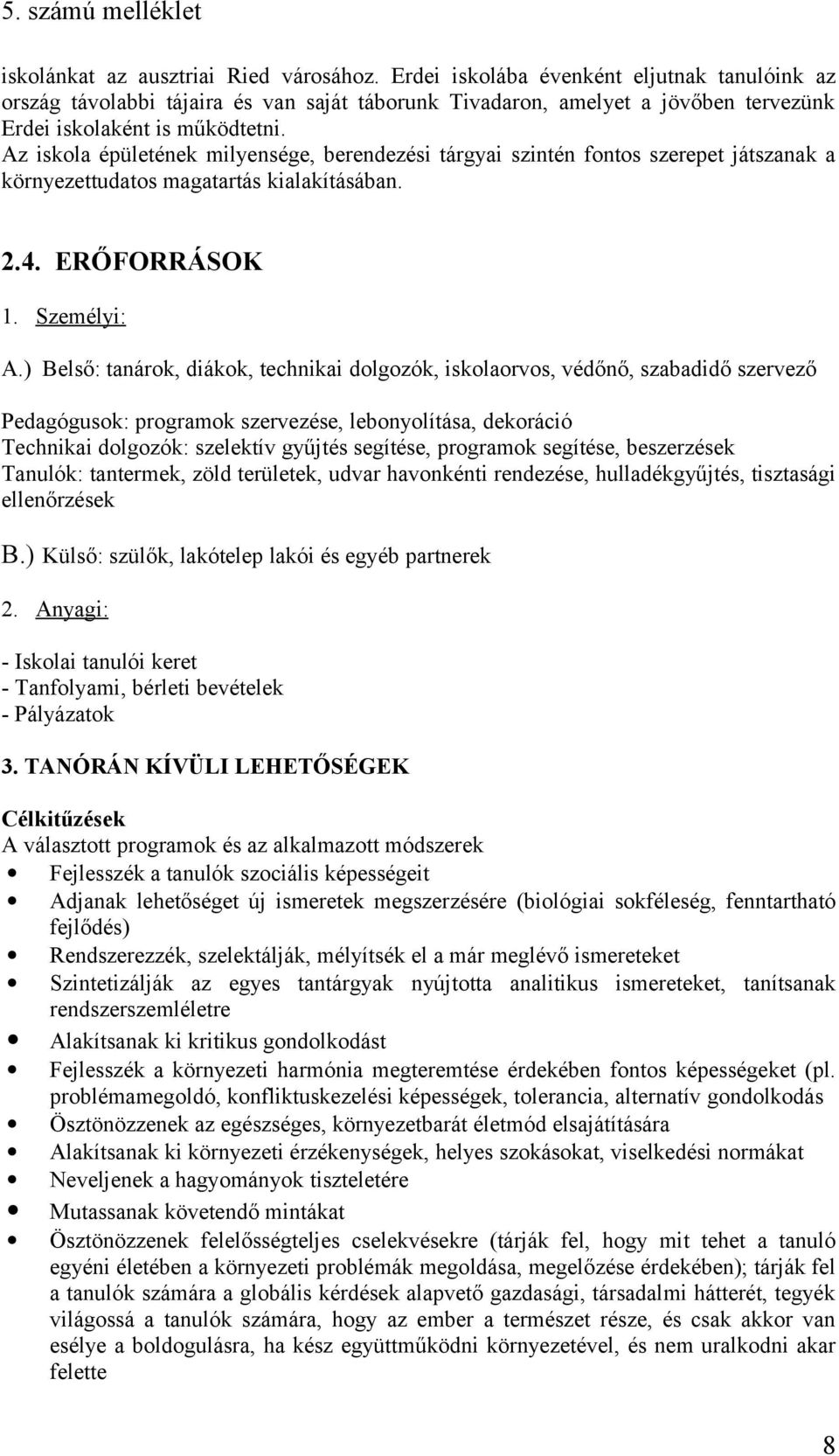 5. számú melléklet

iskolánkat az ausztriai Ried városához. Erdei iskolába évenként eljutnak tanulóink az ország távolabbi tájaira és van saját táborunk Tivadaron, amelyet a jövőben tervezünk Erdei iskolaként is működtetni.
Az iskola épületének milyensége, berendezési tárgyai szintén fontos szerepet játszanak a környezettudatos magatartás kialakításában.

2.4. ERŐFORRÁSOK

1. Személyi:

A.) Belső: tanárok, diákok, technikai dolgozók, iskolaorvos, védőnő, szabadidő szervező

Pedagógusok: programok szervezése, lebonyolítása, dekoráció
Technikai dolgozók: szelektív gyűjtés segítése, programok segítése, beszerzések
Tanulók: tantermek, zöld területek, udvar havonkénti rendezése, hulladékgyűjtés, tisztasági ellenőrzések

B.) Külső: szülők, lakótelep lakói és egyéb partnerek

2. Anyagi:

- Iskolai tanulói keret
- Tanfolyami, bérleti bevételek
- Pályázatok

3. TANÓRÁN KÍVÜLI LEHETŐSÉGEK

Célkitűzések
A választott programok és az alkalmazott módszerek
• Fejlesszék a tanulók szociális képességeit
• Adjanak lehetőséget új ismeretek megszerzésére (biológiai sokféleség, fenntartható fejlődés)
• Rendszerezzék, szelektálják, mélyítsék el a már meglévő ismereteket
• Szintetizálják az egyes tantárgyak nyújtotta analitikus ismereteket, tanítsanak rendszerszemléletre
• Alakítsanak ki kritikus gondolkodást
• Fejlesszék a környezeti harmónia megteremtése érdekében fontos képességeket (pl. problémamegoldó, konfliktuskezelési képességek, tolerancia, alternatív gondolkodás
• Ösztönözzenek az egészséges, környezetbarát életmód elsajátítására
• Alakítsanak ki környezeti érzékenységek, helyes szokásokat, viselkedési normákat
• Neveljenek a hagyományok tiszteletére
• Mutassanak követendő mintákat
• Ösztönözzenek felelősségteljes cselekvésekre (tárják fel, hogy mit tehet a tanuló egyéni életében a környezeti problémák megoldása, megelőzése érdekében); tárják fel a tanulók számára a globális kérdések alapvető gazdasági, társadalmi hátterét, tegyék világossá a tanulók számára, hogy az ember a természet része, és csak akkor van esélye a boldogulásra, ha kész együttműködni környezetével, és nem uralkodni akar felette

8